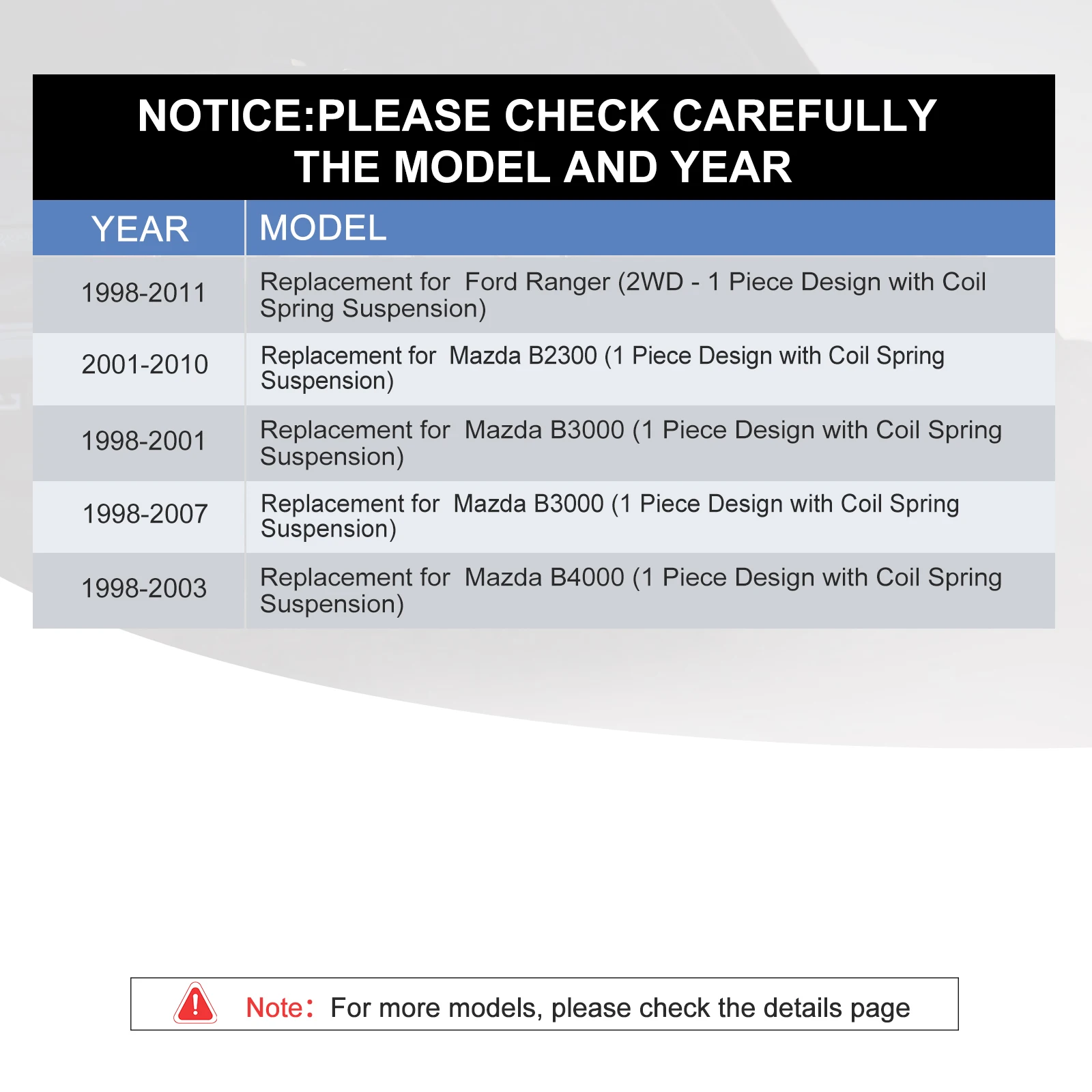 NOTICE:PLEASE CHECK CAREFULLY THE MODEL AND YEAR

| YEAR | MODEL |
|---|---|
| 1998-2011 | Replacement for  Ford Ranger (2WD - 1 Piece Design with Coil Spring Suspension) |
| 2001-2010 | Replacement for  Mazda B2300 (1 Piece Design with Coil Spring Suspension) |
| 1998-2001 | Replacement for  Mazda B3000 (1 Piece Design with Coil Spring Suspension) |
| 1998-2007 | Replacement for  Mazda B3000 (1 Piece Design with Coil Spring Suspension) |
| 1998-2003 | Replacement for  Mazda B4000 (1 Piece Design with Coil Spring Suspension) |

Note: For more models, please check the details page